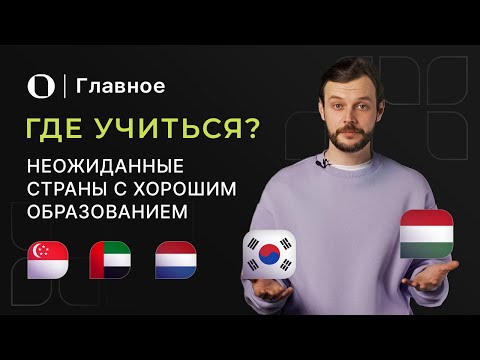 Главное

ГДЕ УЧИТЬСЯ?

НЕОЖИДАННЫЕ СТРАНЫ С ХОРОШИМ ОБРАЗОВАНИЕМ